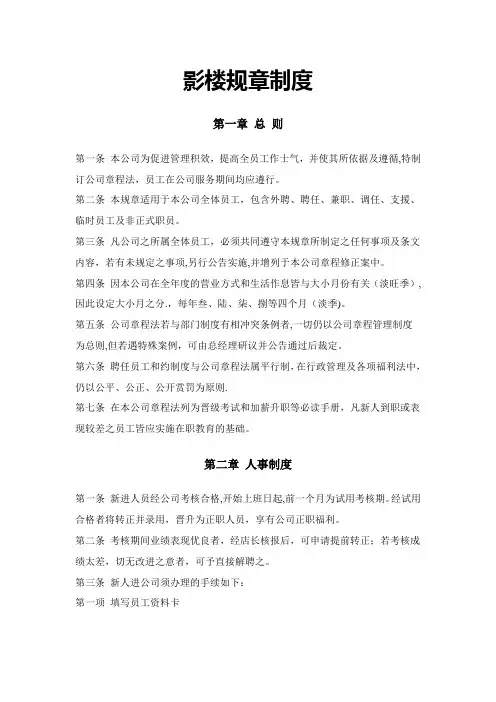 影楼规章制度

第一章 总 则

第一条 本公司为促进管理积效，提高全员工作士气，并使其所依据及遵循,特制订公司章程法，员工在公司服务期间均应遵行。

第二条 本规章适用于本公司全体员工，包含外聘、聘任、兼职、调任、支援、临时员工及非正式职员。

第三条 凡公司之所属全体员工，必须共同遵守本规章所制定之任何事项及条文内容，若有未规定之事项,另行公告实施,并增列于本公司章程修正案中。

第四条 因本公司在全年度的营业方式和生活作息皆与大小月份有关（淡旺季），因此设定大小月之分.，每年叁、陆、柒、捌等四个月（淡季)。

第五条 公司章程法若与部门制度有相冲突条例者,一切仍以公司章程管理制度为总则,但若遇特殊案例，可由总经理研议并公告通过后裁定.

第六条 聘任员工和约制度与公司章程法属平行制，在行政管理及各项福利法中,仍以公平、公正、公开赏罚为原则.

第七条 在本公司章程法列为晋级考试和加薪升职等必读手册，凡新人到职或表现较差之员工皆应实施在职教育的基础。

第二章 人事制度

第一条 新进人员经公司考核合格,开始上班日起,前一个月为试用考核期。经试用合格者将转正并录用，晋升为正职人员，享有公司正职福利。

第二条 考核期间业绩表现优良者，经店长核报后，可申请提前转正；若考核成绩太差，切无改进之意者，可予直接解聘之。

第三条 新人进公司须办理的手续如下：

第一项 填写员工资料卡